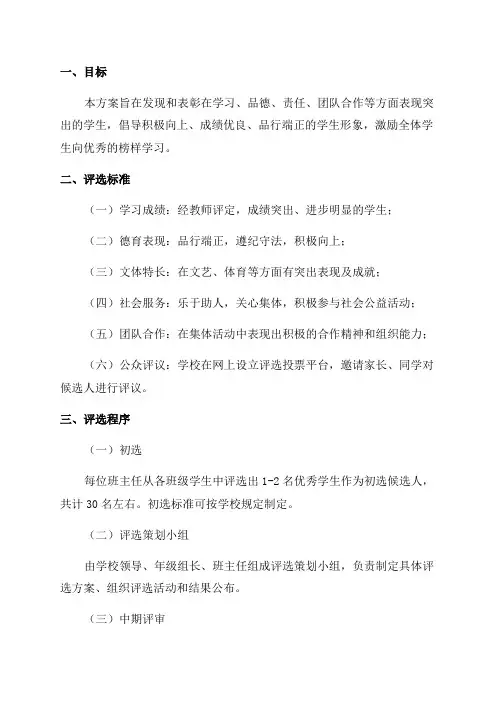 一、目标

本方案旨在发现和表彰在学习、品德、责任、团队合作等方面表现突出的学生，倡导积极向上、成绩优良、品行端正的学生形象，激励全体学生向优秀的榜样学习。

二、评选标准

（一）学习成绩：经教师评定，成绩突出、进步明显的学生；

（二）德育表现：品行端正，遵纪守法，积极向上；

（三）文体特长：在文艺、体育等方面有突出表现及成就；

（四）社会服务：乐于助人，关心集体，积极参与社会公益活动；

（五）团队合作：在集体活动中表现出积极的合作精神和组织能力；

（六）公众评议：学校在网上设立评选投票平台，邀请家长、同学对候选人进行评议。

三、评选程序

（一）初选

每位班主任从各班级学生中评选出 1-2 名优秀学生作为初选候选人，共计 30 名左右。初选标准可按学校规定制定。

（二）评选策划小组

由学校领导、年级组长、班主任组成评选策划小组，负责制定具体评选方案、组织评选活动和结果公布。

（三）中期评审